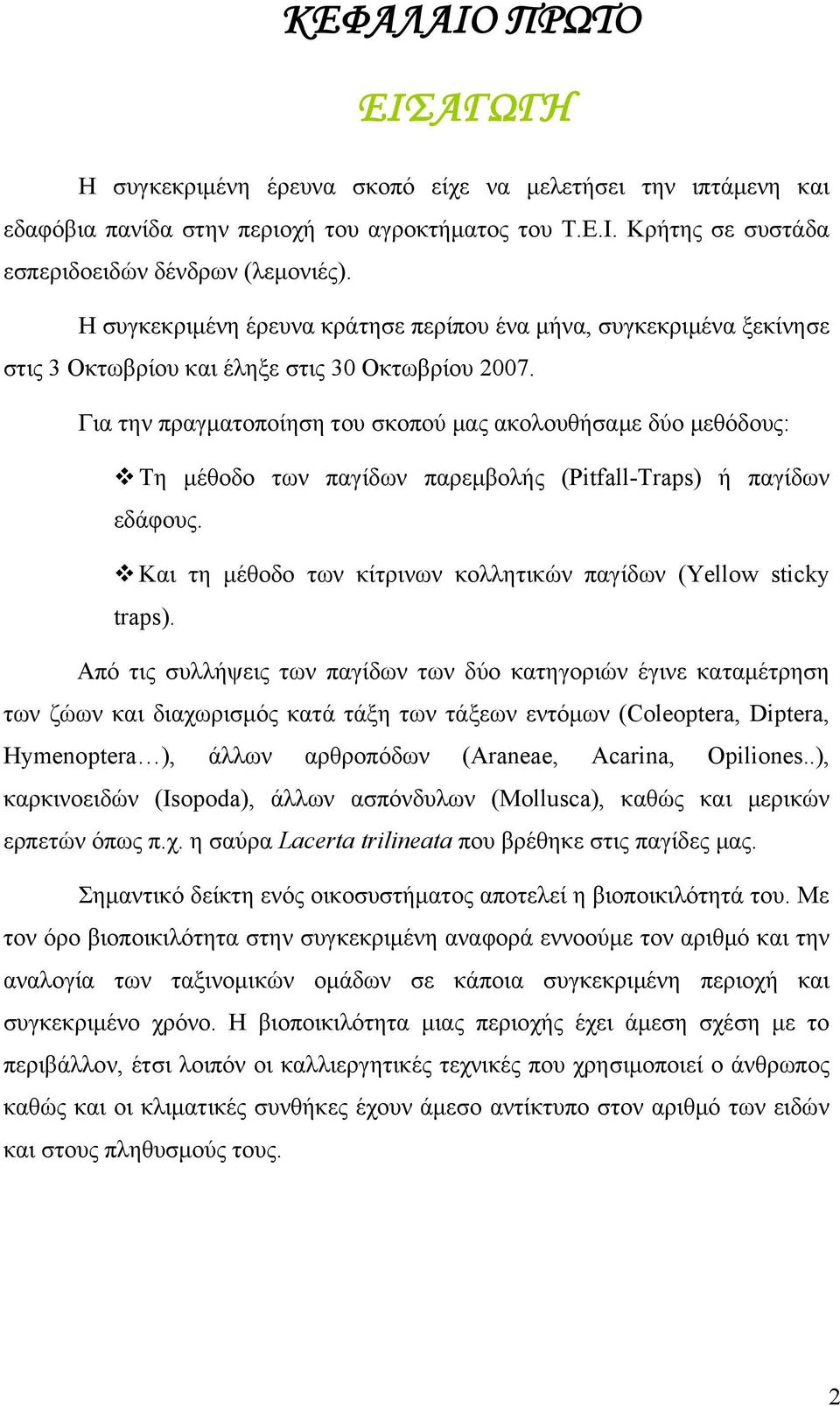 ΚΕΦΑΛΑΙΟ ΠΡΩΤΟ

ΕΙΣΑΓΩΓΗ

Η συγκεκριμένη έρευνα σκοπό είχε να μελετήσει την ιπτάμενη και εδαφόβια πανίδα στην περιοχή του αγροκτήματος του Τ.Ε.Ι. Κρήτης σε συστάδα εσπεριδοειδών δένδρων (λεμονιές).

Η συγκεκριμένη έρευνα κράτησε περίπου ένα μήνα, συγκεκριμένα ξεκίνησε στις 3 Οκτωβρίου και έληξε στις 30 Οκτωβρίου 2007.

Για την πραγματοποίηση του σκοπού μας ακολουθήσαμε δύο μεθόδους:

❖ Τη μέθοδο των παγίδων παρεμβολής (Pitfall-Traps) ή παγίδων εδάφους.

❖ Και τη μέθοδο των κίτρινων κολλητικών παγίδων (Yellow sticky traps).

Από τις συλλήψεις των παγίδων των δύο κατηγοριών έγινε καταμέτρηση των ζώων και διαχωρισμός κατά τάξη των τάξεων εντόμων (Coleoptera, Diptera, Hymenoptera…), άλλων αρθροπόδων (Araneae, Acarina, Opiliones..), καρκινοειδών (Isopoda), άλλων ασπόνδυλων (Mollusca), καθώς και μερικών ερπετών όπως π.χ. η σαύρα Lacerta trilineata που βρέθηκε στις παγίδες μας.

Σημαντικό δείκτη ενός οικοσυστήματος αποτελεί η βιοποικιλότητά του. Με τον όρο βιοποικιλότητα στην συγκεκριμένη αναφορά εννοούμε τον αριθμό και την αναλογία των ταξινομικών ομάδων σε κάποια συγκεκριμένη περιοχή και συγκεκριμένο χρόνο. Η βιοποικιλότητα μιας περιοχής έχει άμεση σχέση με το περιβάλλον, έτσι λοιπόν οι καλλιεργητικές τεχνικές που χρησιμοποιεί ο άνθρωπος καθώς και οι κλιματικές συνθήκες έχουν άμεσο αντίκτυπο στον αριθμό των ειδών και στους πληθυσμούς τους.

2